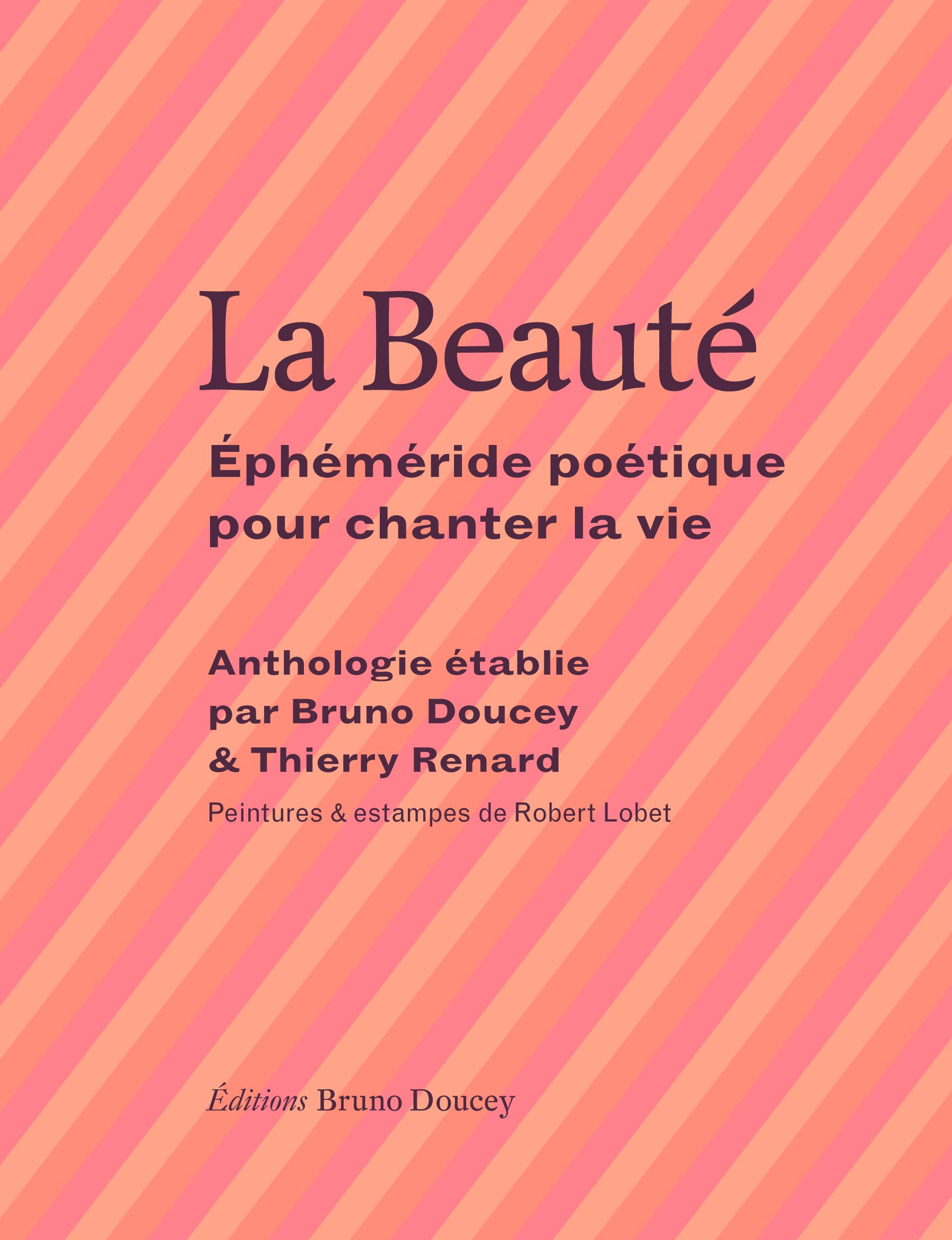 La Beauté

Éphéméride poétique pour chanter la vie

Anthologie établie par Bruno Doucey & Thierry Renard

Peintures & estampes de Robert Lobet

Éditions Bruno Doucey